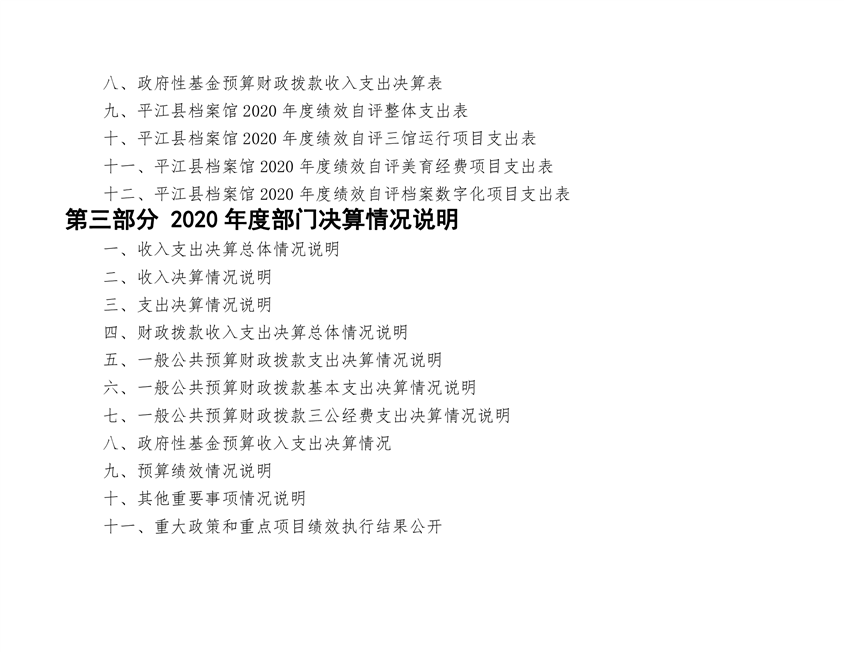 八、政府性基金预算财政拨款收入支出决算表
九、平江县档案馆2020年度绩效自评整体支出表
十、平江县档案馆2020年度绩效自评三馆运行项目支出表
十一、平江县档案馆2020年度绩效自评美育经费项目支出表
十二、平江县档案馆2020年度绩效自评档案数字化项目支出表
第三部分 2020年度部门决算情况说明
一、收入支出决算总体情况说明
二、收入决算情况说明
三、支出决算情况说明
四、财政拨款收入支出决算总体情况说明
五、一般公共预算财政拨款支出决算情况说明
六、一般公共预算财政拨款基本支出决算情况说明
七、一般公共预算财政拨款三公经费支出决算情况说明
八、政府性基金预算收入支出决算情况
九、预算绩效情况说明
十、其他重要事项情况说明
十一、重大政策和重点项目绩效执行结果公开